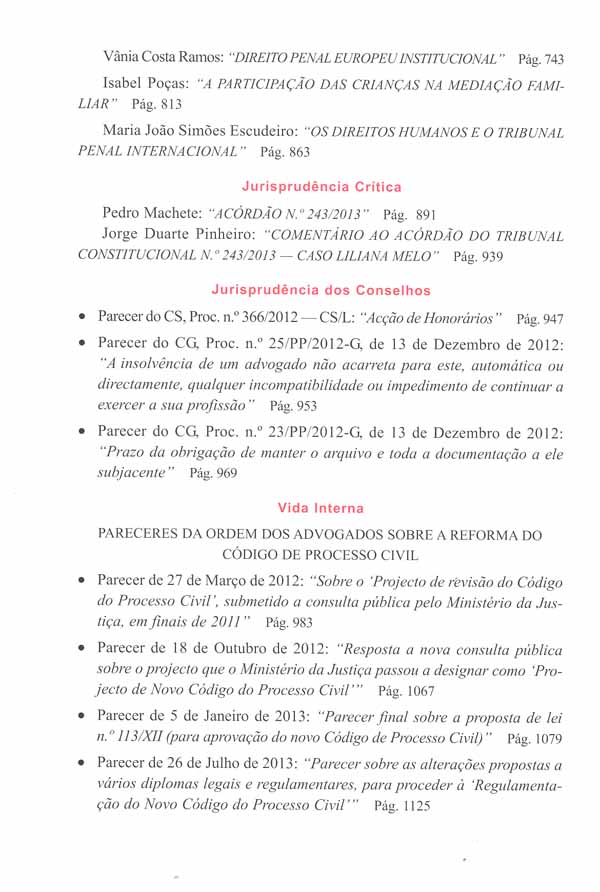 Vânia Costa Ramos: "DIREITO PENAL EUROPEU INSTITUCIONAL" Pág. 743

Isabel Poças: "A PARTICIPAÇÃO DAS CRIANÇAS NA MEDIAÇÃO FAMILIAR" Pág. 813

Maria João Simões Escudeiro: "OS DIREITOS HUMANOS E O TRIBUNAL PENAL INTERNACIONAL" Pág. 863

Jurisprudência Crítica

Pedro Machete: "ACÓRDÃO N.º 243/2013" Pág. 891

Jorge Duarte Pinheiro: "COMENTÁRIO AO ACÓRDÃO DO TRIBUNAL CONSTITUCIONAL N.º 243/2013 — CASO LILIANA MELO" Pág. 939

Jurisprudência dos Conselhos

• Parecer do CS, Proc. n.º 366/2012 — CS/L: "Acção de Honorários" Pág. 947

• Parecer do CG, Proc. n.º 25/PP/2012-G, de 13 de Dezembro de 2012: "A insolvência de um advogado não acarreta para este, automática ou directamente, qualquer incompatibilidade ou impedimento de continuar a exercer a sua profissão" Pág. 953

• Parecer do CG, Proc. n.º 23/PP/2012-G, de 13 de Dezembro de 2012: "Prazo da obrigação de manter o arquivo e toda a documentação a ele subjacente" Pág. 969

Vida Interna

PARECERES DA ORDEM DOS ADVOGADOS SOBRE A REFORMA DO CÓDIGO DE PROCESSO CIVIL

• Parecer de 27 de Março de 2012: "Sobre o 'Projecto de revisão do Código do Processo Civil', submetido a consulta pública pelo Ministério da Justiça, em finais de 2011" Pág. 983

• Parecer de 18 de Outubro de 2012: "Resposta a nova consulta pública sobre o projecto que o Ministério da Justiça passou a designar como 'Projecto de Novo Código do Processo Civil'" Pág. 1067

• Parecer de 5 de Janeiro de 2013: "Parecer final sobre a proposta de lei n.º 113/XII (para aprovação do novo Código de Processo Civil)" Pág. 1079

• Parecer de 26 de Julho de 2013: "Parecer sobre as alterações propostas a vários diplomas legais e regulamentares, para proceder à 'Regulamentação do Novo Código do Processo Civil'" Pág. 1125